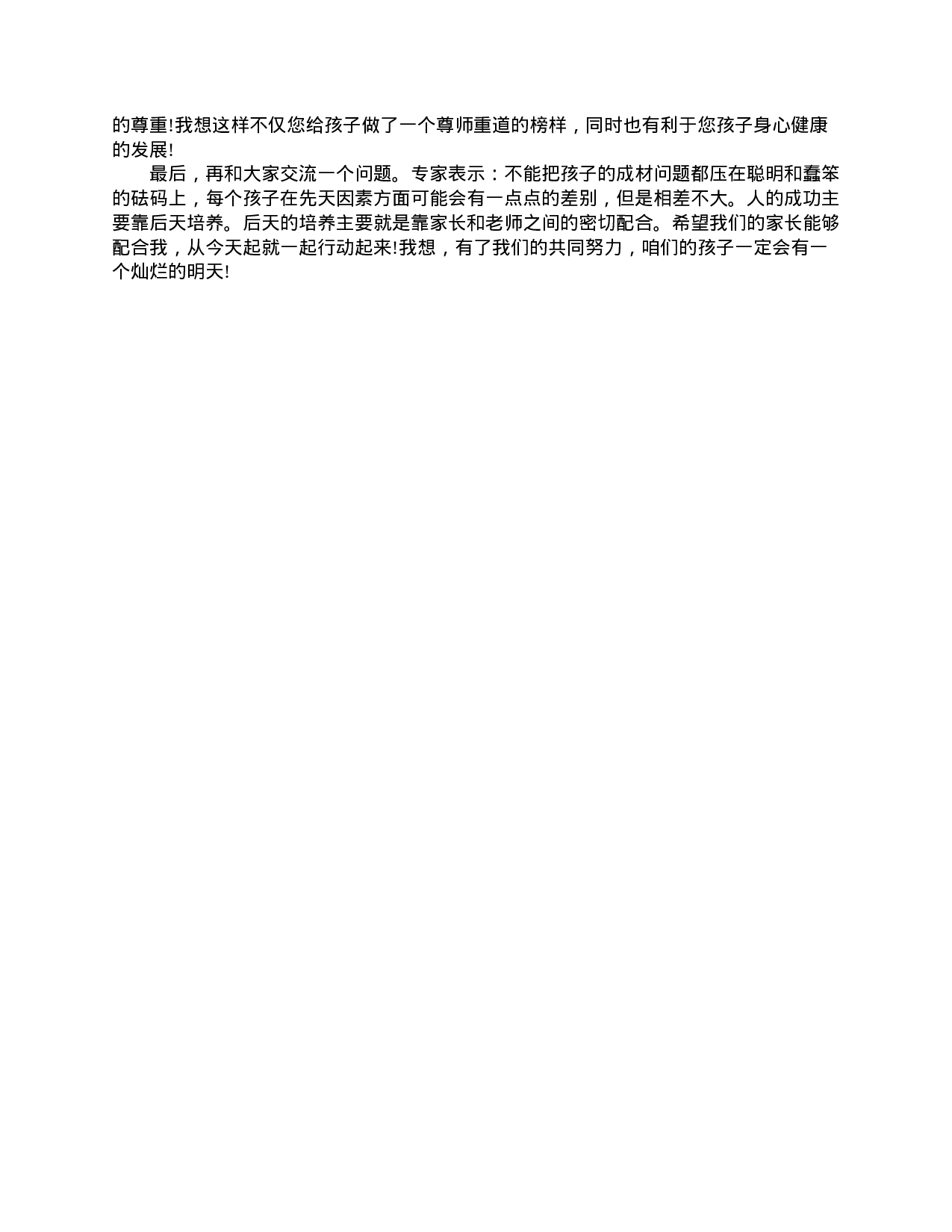 的尊重!我想这样不仅您给孩子做了一个尊师重道的榜样，同时也有利于您孩子身心健康的发展!

最后，再和大家交流一个问题。专家表示：不能把孩子的成材问题都压在聪明和蠢笨的砝码上，每个孩子在先天因素方面可能会有一点点的差别，但是相差不大。人的成功主要靠后天培养。后天的培养主要就是靠家长和老师之间的密切配合。希望我们的家长能够配合我，从今天起就一起行动起来!我想，有了我们的共同努力，咱们的孩子一定会有一个灿烂的明天!